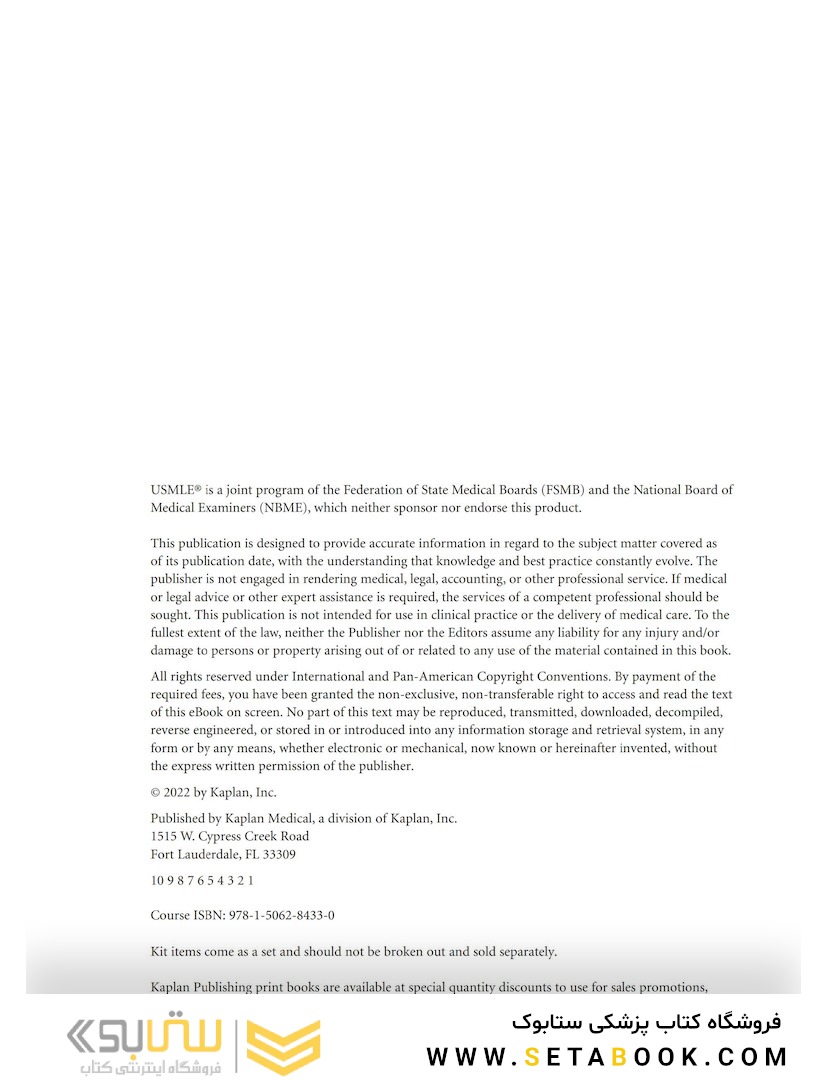 USMLE® is a joint program of the Federation of State Medical Boards (FSMB) and the National Board of Medical Examiners (NBME), which neither sponsor nor endorse this product.

This publication is designed to provide accurate information in regard to the subject matter covered as of its publication date, with the understanding that knowledge and best practice constantly evolve. The publisher is not engaged in rendering medical, legal, accounting, or other professional service. If medical or legal advice or other expert assistance is required, the services of a competent professional should be sought. This publication is not intended for use in clinical practice or the delivery of medical care. To the fullest extent of the law, neither the Publisher nor the Editors assume any liability for any injury and/or damage to persons or property arising out of or related to any use of the material contained in this book.

All rights reserved under International and Pan-American Copyright Conventions. By payment of the required fees, you have been granted the non-exclusive, non-transferable right to access and read the text of this eBook on screen. No part of this text may be reproduced, transmitted, downloaded, decompiled, reverse engineered, or stored in or introduced into any information storage and retrieval system, in any form or by any means, whether electronic or mechanical, now known or hereinafter invented, without the express written permission of the publisher.

© 2022 by Kaplan, Inc.

Published by Kaplan Medical, a division of Kaplan, Inc.
1515 W. Cypress Creek Road
Fort Lauderdale, FL 33309

10 9 8 7 6 5 4 3 2 1

Course ISBN: 978-1-5062-8433-0

Kit items come as a set and should not be broken out and sold separately.

Kaplan Publishing print books are available at special quantity discounts to use for sales promotions,

ستابوک
فروشگاه اینترنتی کتاب

فروشگاه کتاب پزشکی ستابوک
WWW.SETABOOK.COM